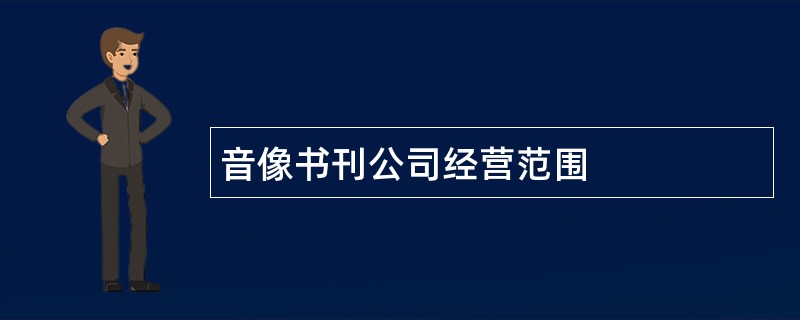 音像书刊公司经营范围